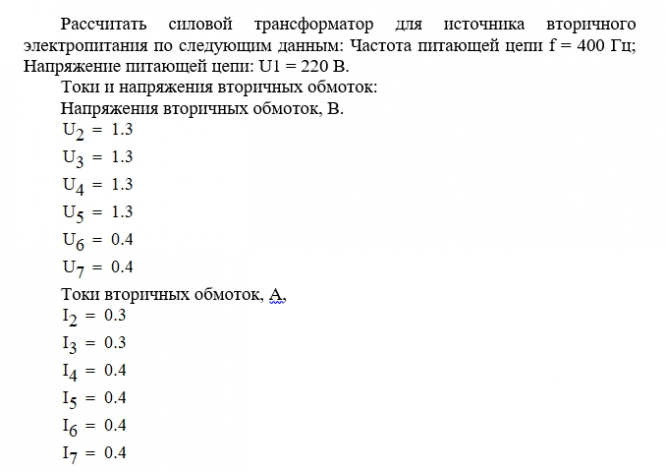 Рассчитать силовой трансформатор для источника вторичного электропитания по следующим данным: Частота питающей цепи f = 400 Гц; Напряжение питающей цепи: U1 = 220 В.

Токи и напряжения вторичных обмоток:

Напряжения вторичных обмоток, В.

$U_2 = 1.3$

$U_3 = 1.3$

$U_4 = 1.3$

$U_5 = 1.3$

$U_6 = 0.4$

$U_7 = 0.4$

Токи вторичных обмоток, А,

$I_2 = 0.3$

$I_3 = 0.3$

$I_4 = 0.4$

$I_5 = 0.4$

$I_6 = 0.4$

$I_7 = 0.4$